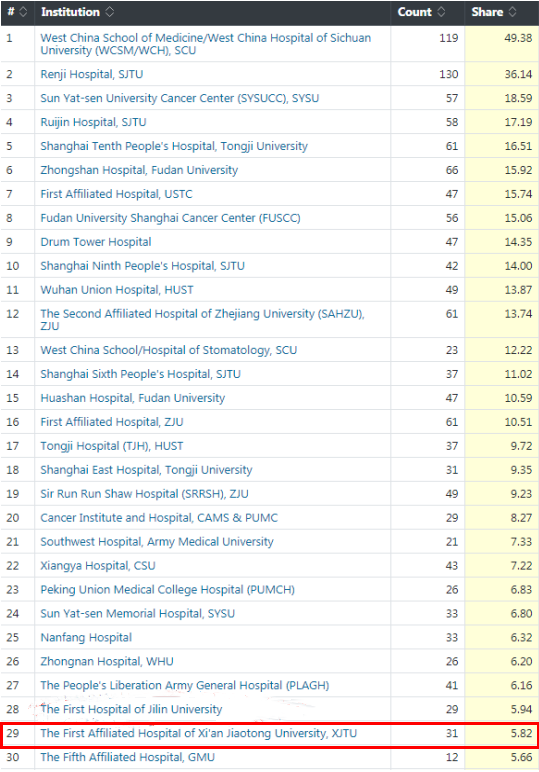 | # | Institution | Count | Share |
|---|---|---|---|
| 1 | West China School of Medicine/West China Hospital of Sichuan University (WCSM/WCH), SCU | 119 | 49.38 |
| 2 | Renji Hospital, SJTU | 130 | 36.14 |
| 3 | Sun Yat-sen University Cancer Center (SYSUCC), SYSU | 57 | 18.59 |
| 4 | Ruijin Hospital, SJTU | 58 | 17.19 |
| 5 | Shanghai Tenth People's Hospital, Tongji University | 61 | 16.51 |
| 6 | Zhongshan Hospital, Fudan University | 66 | 15.92 |
| 7 | First Affiliated Hospital, USTC | 47 | 15.74 |
| 8 | Fudan University Shanghai Cancer Center (FUSCC) | 56 | 15.06 |
| 9 | Drum Tower Hospital | 47 | 14.35 |
| 10 | Shanghai Ninth People's Hospital, SJTU | 42 | 14.00 |
| 11 | Wuhan Union Hospital, HUST | 49 | 13.87 |
| 12 | The Second Affiliated Hospital of Zhejiang University (SAHZU), ZJU | 61 | 13.74 |
| 13 | West China School/Hospital of Stomatology, SCU | 23 | 12.22 |
| 14 | Shanghai Sixth People's Hospital, SJTU | 37 | 11.02 |
| 15 | Huashan Hospital, Fudan University | 47 | 10.59 |
| 16 | First Affiliated Hospital, ZJU | 61 | 10.51 |
| 17 | Tongji Hospital (TJH), HUST | 37 | 9.72 |
| 18 | Shanghai East Hospital, Tongji University | 31 | 9.35 |
| 19 | Sir Run Run Shaw Hospital (SRRSH), ZJU | 49 | 9.23 |
| 20 | Cancer Institute and Hospital, CAMS & PUMC | 29 | 8.27 |
| 21 | Southwest Hospital, Army Medical University | 21 | 7.33 |
| 22 | Xiangya Hospital, CSU | 43 | 7.22 |
| 23 | Peking Union Medical College Hospital (PUMCH) | 26 | 6.83 |
| 24 | Sun Yat-sen Memorial Hospital, SYSU | 33 | 6.80 |
| 25 | Nanfang Hospital | 33 | 6.32 |
| 26 | Zhongnan Hospital, WHU | 26 | 6.20 |
| 27 | The People's Liberation Army General Hospital (PLAGH) | 41 | 6.16 |
| 28 | The First Hospital of Jilin University | 29 | 5.94 |
| 29 | The First Affiliated Hospital of Xi'an Jiaotong University, XJTU | 31 | 5.82 |
| 30 | The Fifth Affiliated Hospital, GMU | 12 | 5.66 |